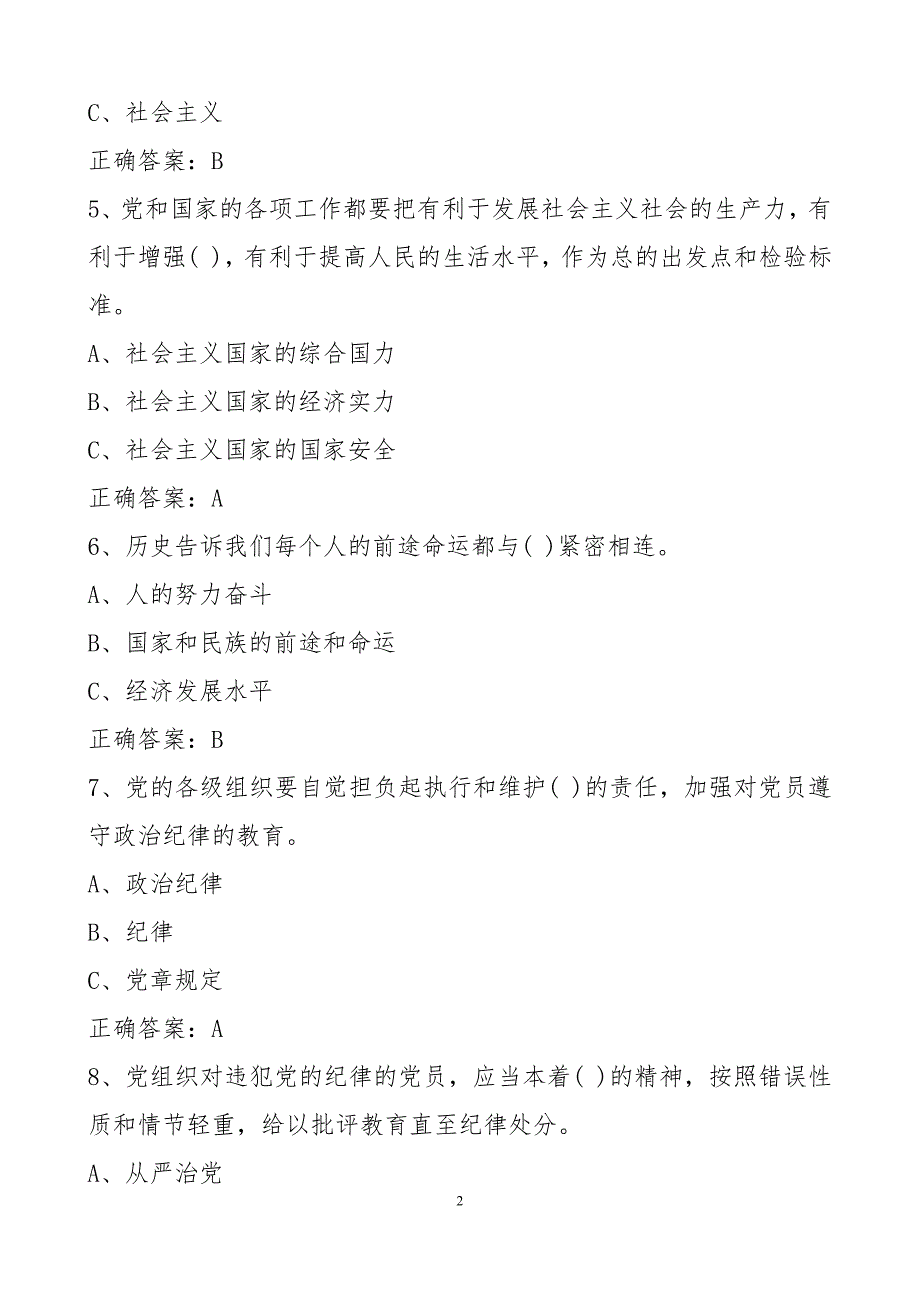 C、社会主义

正确答案：B

5、党和国家的各项工作都要把有利于发展社会主义社会的生产力，有利于增强( )，有利于提高人民的生活水平，作为总的出发点和检验标准。

A、社会主义国家的综合国力

B、社会主义国家的经济实力

C、社会主义国家的国家安全

正确答案：A

6、历史告诉我们每个人的前途命运都与( )紧密相连。

A、人的努力奋斗

B、国家和民族的前途和命运

C、经济发展水平

正确答案：B

7、党的各级组织要自觉担负起执行和维护( )的责任，加强对党员遵守政治纪律的教育。

A、政治纪律

B、纪律

C、党章规定

正确答案：A

8、党组织对违犯党的纪律的党员，应当本着( )的精神，按照错误性质和情节轻重，给以批评教育直至纪律处分。

A、从严治党

2